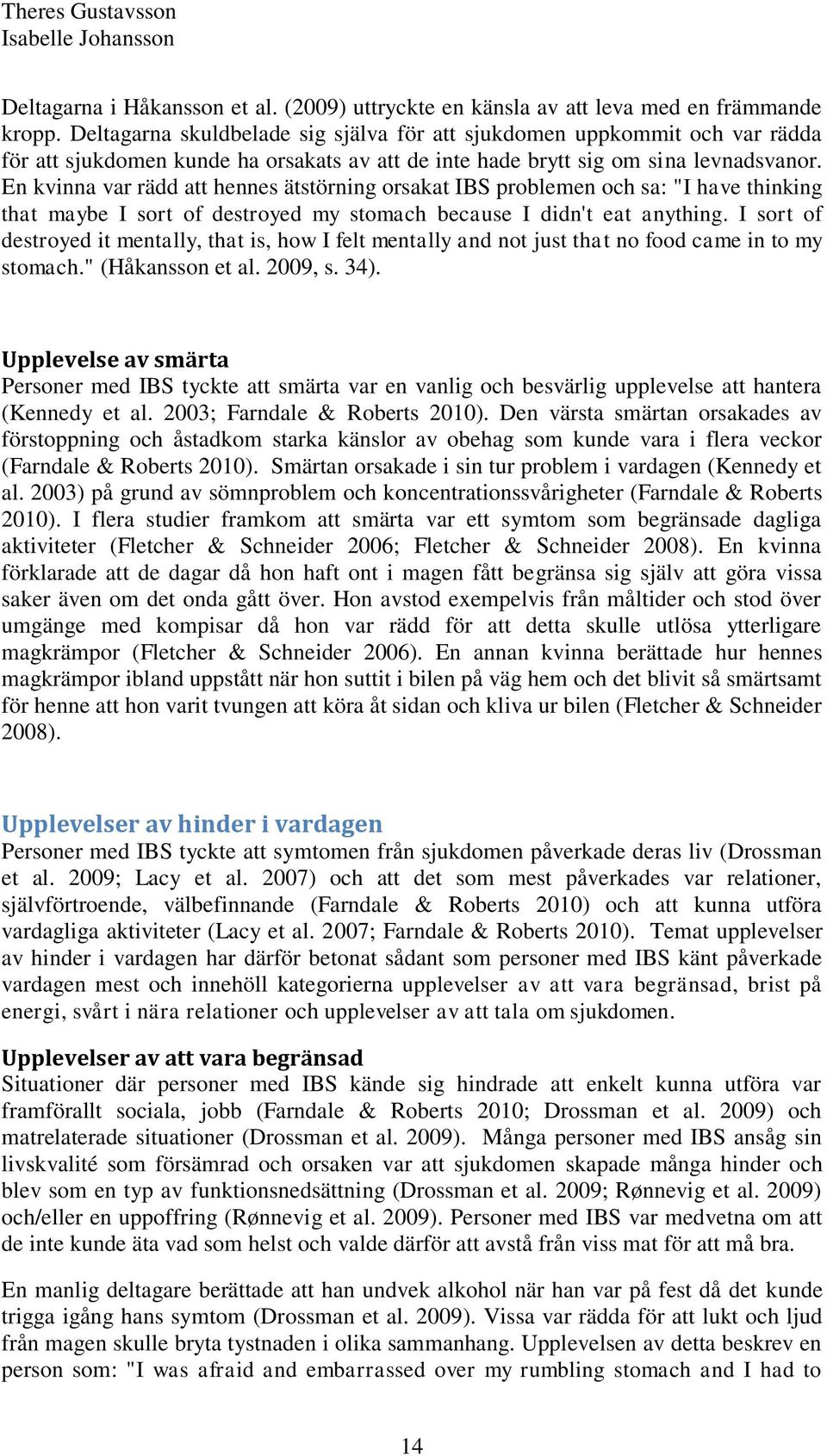 Theres Gustavsson
Isabelle Johansson

Deltagarna i Håkansson et al. (2009) uttryckte en känsla av att leva med en främmande kropp. Deltagarna skuldbelade sig själva för att sjukdomen uppkommit och var rädda för att sjukdomen kunde ha orsakats av att de inte hade brytt sig om sina levnadsvanor. En kvinna var rädd att hennes ätstörning orsakat IBS problemen och sa: "I have thinking that maybe I sort of destroyed my stomach because I didn't eat anything. I sort of destroyed it mentally, that is, how I felt mentally and not just that no food came in to my stomach." (Håkansson et al. 2009, s. 34).

Upplevelse av smärta
Personer med IBS tyckte att smärta var en vanlig och besvärlig upplevelse att hantera (Kennedy et al. 2003; Farndale & Roberts 2010). Den värsta smärtan orsakades av förstoppning och åstadkom starka känslor av obehag som kunde vara i flera veckor (Farndale & Roberts 2010). Smärtan orsakade i sin tur problem i vardagen (Kennedy et al. 2003) på grund av sömnproblem och koncentrationssvårigheter (Farndale & Roberts 2010). I flera studier framkom att smärta var ett symtom som begränsade dagliga aktiviteter (Fletcher & Schneider 2006; Fletcher & Schneider 2008). En kvinna förklarade att de dagar då hon haft ont i magen fått begränsa sig själv att göra vissa saker även om det onda gått över. Hon avstod exempelvis från måltider och stod över umgänge med kompisar då hon var rädd för att detta skulle utlösa ytterligare magkrämpor (Fletcher & Schneider 2006). En annan kvinna berättade hur hennes magkrämpor ibland uppstått när hon suttit i bilen på väg hem och det blivit så smärtsamt för henne att hon varit tvungen att köra åt sidan och kliva ur bilen (Fletcher & Schneider 2008).

Upplevelser av hinder i vardagen
Personer med IBS tyckte att symtomen från sjukdomen påverkade deras liv (Drossman et al. 2009; Lacy et al. 2007) och att det som mest påverkades var relationer, självförtroende, välbefinnande (Farndale & Roberts 2010) och att kunna utföra vardagliga aktiviteter (Lacy et al. 2007; Farndale & Roberts 2010). Temat upplevelser av hinder i vardagen har därför betonat sådant som personer med IBS känt påverkade vardagen mest och innehöll kategorierna upplevelser av att vara begränsad, brist på energi, svårt i nära relationer och upplevelser av att tala om sjukdomen.

Upplevelser av att vara begränsad
Situationer där personer med IBS kände sig hindrade att enkelt kunna utföra var framförallt sociala, jobb (Farndale & Roberts 2010; Drossman et al. 2009) och matrelaterade situationer (Drossman et al. 2009). Många personer med IBS ansåg sin livskvalité som försämrad och orsaken var att sjukdomen skapade många hinder och blev som en typ av funktionsnedsättning (Drossman et al. 2009; Rønnevig et al. 2009) och/eller en uppoffring (Rønnevig et al. 2009). Personer med IBS var medvetna om att de inte kunde äta vad som helst och valde därför att avstå från viss mat för att må bra.

En manlig deltagare berättade att han undvek alkohol när han var på fest då det kunde trigga igång hans symtom (Drossman et al. 2009). Vissa var rädda för att lukt och ljud från magen skulle bryta tystnaden i olika sammanhang. Upplevelsen av detta beskrev en person som: "I was afraid and embarrassed over my rumbling stomach and I had to

14